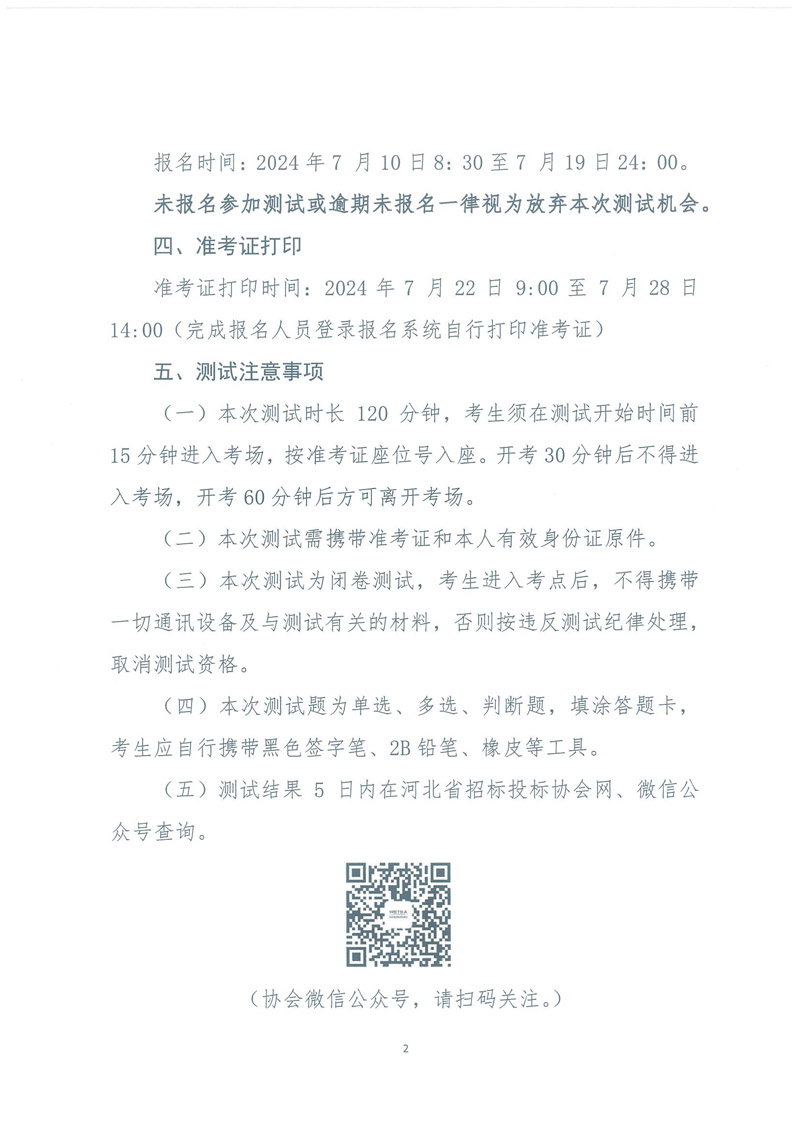 报名时间：2024 年 7 月 10 日 8：30 至 7 月 19 日 24：00。

未报名参加测试或逾期未报名一律视为放弃本次测试机会。

四、准考证打印

准考证打印时间：2024 年 7 月 22 日 9:00 至 7 月 28 日 14:00（完成报名人员登录报名系统自行打印准考证）

五、测试注意事项

（一）本次测试时长 120 分钟，考生须在测试开始时间前 15 分钟进入考场，按准考证座位号入座。开考 30 分钟后不得进入考场，开考 60 分钟后方可离开考场。

（二）本次测试需携带准考证和本人有效身份证原件。

（三）本次测试为闭卷测试，考生进入考点后，不得携带一切通讯设备及与测试有关的材料，否则按违反测试纪律处理，取消测试资格。

（四）本次测试题为单选、多选、判断题，填涂答题卡，考生应自行携带黑色签字笔、2B 铅笔、橡皮等工具。

（五）测试结果 5 日内在河北省招标投标协会网、微信公众号查询。

（协会微信公众号，请扫码关注。）

2